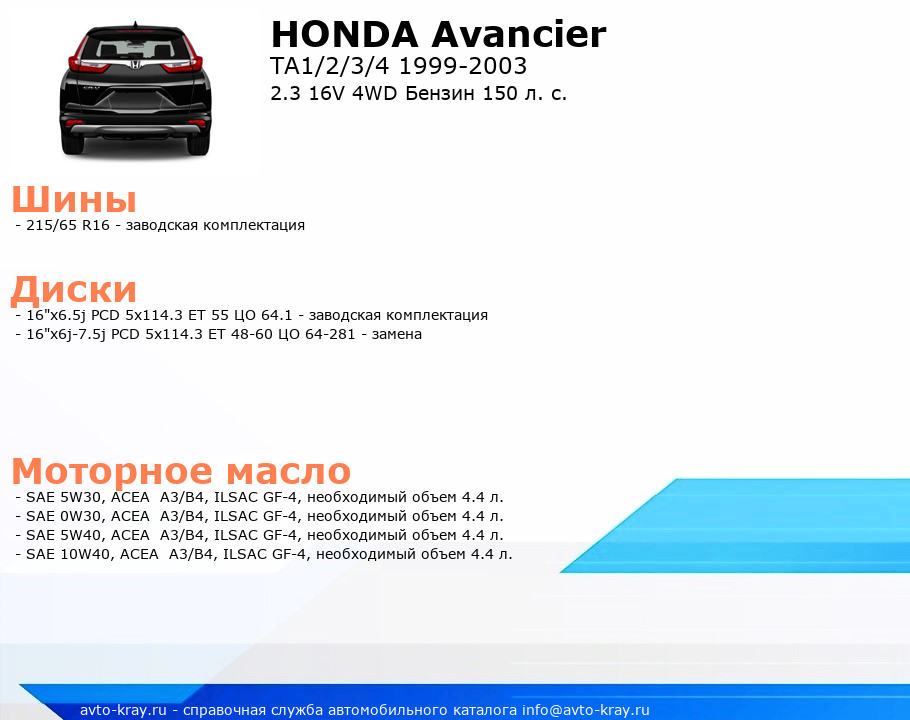 HONDA Avancier
TA1/2/3/4 1999-2003
2.3 16V 4WD Бензин 150 л. с.

Шины
- 215/65 R16 - заводская комплектация

Диски
- 16"x6.5j PCD 5x114.3 ET 55 ЦО 64.1 - заводская комплектация
- 16"x6j-7.5j PCD 5x114.3 ET 48-60 ЦО 64-281 - замена

Моторное масло
- SAE 5W30, ACEA A3/B4, ILSAC GF-4, необходимый объем 4.4 л.
- SAE 0W30, ACEA A3/B4, ILSAC GF-4, необходимый объем 4.4 л.
- SAE 5W40, ACEA A3/B4, ILSAC GF-4, необходимый объем 4.4 л.
- SAE 10W40, ACEA A3/B4, ILSAC GF-4, необходимый объем 4.4 л.

avto-kray.ru - справочная служба автомобильного каталога info@avto-kray.ru